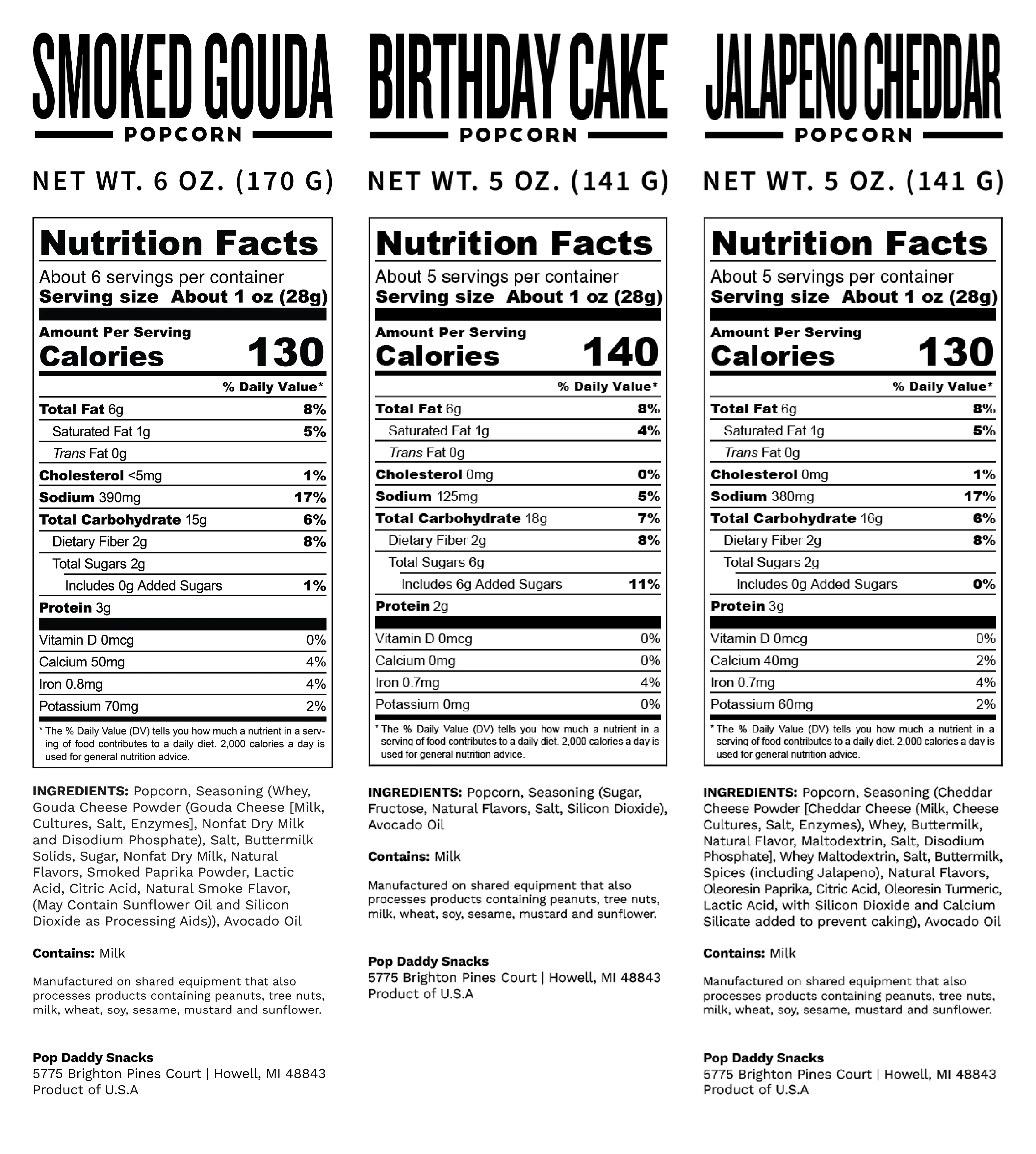 SMOKED GOUDA
POPCORN

NET WT. 6 OZ. (170 G)

Nutrition Facts
About 6 servings per container
Serving size About 1 oz (28g)

Amount Per Serving
Calories 130

% Daily Value*

| | |
|---|---|
| Total Fat 6g | 8% |
| Saturated Fat 1g | 5% |
| Trans Fat 0g | |
| Cholesterol <5mg | 1% |
| Sodium 390mg | 17% |
| Total Carbohydrate 15g | 6% |
| Dietary Fiber 2g | 8% |
| Total Sugars 2g | |
| Includes 0g Added Sugars | 1% |
| Protein 3g | |
| Vitamin D 0mcg | 0% |
| Calcium 50mg | 4% |
| Iron 0.8mg | 4% |
| Potassium 70mg | 2% |

* The % Daily Value (DV) tells you how much a nutrient in a serving of food contributes to a daily diet. 2,000 calories a day is used for general nutrition advice.

INGREDIENTS: Popcorn, Seasoning (Whey, Gouda Cheese Powder (Gouda Cheese [Milk, Cultures, Salt, Enzymes], Nonfat Dry Milk and Disodium Phosphate), Salt, Buttermilk Solids, Sugar, Nonfat Dry Milk, Natural Flavors, Smoked Paprika Powder, Lactic Acid, Citric Acid, Natural Smoke Flavor, (May Contain Sunflower Oil and Silicon Dioxide as Processing Aids)), Avocado Oil

Contains: Milk

Manufactured on shared equipment that also processes products containing peanuts, tree nuts, milk, wheat, soy, sesame, mustard and sunflower.

Pop Daddy Snacks
5775 Brighton Pines Court | Howell, MI 48843
Product of U.S.A

BIRTHDAY CAKE
POPCORN

NET WT. 5 OZ. (141 G)

Nutrition Facts
About 5 servings per container
Serving size About 1 oz (28g)

Amount Per Serving
Calories 140

% Daily Value*

| | |
|---|---|
| Total Fat 6g | 8% |
| Saturated Fat 1g | 4% |
| Trans Fat 0g | |
| Cholesterol 0mg | 0% |
| Sodium 125mg | 5% |
| Total Carbohydrate 18g | 7% |
| Dietary Fiber 2g | 8% |
| Total Sugars 6g | |
| Includes 6g Added Sugars | 11% |
| Protein 2g | |
| Vitamin D 0mcg | 0% |
| Calcium 0mg | 0% |
| Iron 0.7mg | 4% |
| Potassium 0mg | 0% |

* The % Daily Value (DV) tells you how much a nutrient in a serving of food contributes to a daily diet. 2,000 calories a day is used for general nutrition advice.

INGREDIENTS: Popcorn, Seasoning (Sugar, Fructose, Natural Flavors, Salt, Silicon Dioxide), Avocado Oil

Contains: Milk

Manufactured on shared equipment that also processes products containing peanuts, tree nuts, milk, wheat, soy, sesame, mustard and sunflower.

Pop Daddy Snacks
5775 Brighton Pines Court | Howell, MI 48843
Product of U.S.A

JALAPENO CHEDDAR
POPCORN

NET WT. 5 OZ. (141 G)

Nutrition Facts
About 5 servings per container
Serving size About 1 oz (28g)

Amount Per Serving
Calories 130

% Daily Value*

| | |
|---|---|
| Total Fat 6g | 8% |
| Saturated Fat 1g | 5% |
| Trans Fat 0g | |
| Cholesterol 0mg | 1% |
| Sodium 380mg | 17% |
| Total Carbohydrate 16g | 6% |
| Dietary Fiber 2g | 8% |
| Total Sugars 2g | |
| Includes 0g Added Sugars | 0% |
| Protein 3g | |
| Vitamin D 0mcg | 0% |
| Calcium 40mg | 2% |
| Iron 0.7mg | 4% |
| Potassium 60mg | 2% |

* The % Daily Value (DV) tells you how much a nutrient in a serving of food contributes to a daily diet. 2,000 calories a day is used for general nutrition advice.

INGREDIENTS: Popcorn, Seasoning (Cheddar Cheese Powder [Cheddar Cheese (Milk, Cheese Cultures, Salt, Enzymes), Whey, Buttermilk, Natural Flavor, Maltodextrin, Salt, Disodium Phosphate], Whey Maltodextrin, Salt, Buttermilk, Spices (including Jalapeno), Natural Flavors, Oleoresin Paprika, Citric Acid, Oleoresin Turmeric, Lactic Acid, with Silicon Dioxide and Calcium Silicate added to prevent caking), Avocado Oil

Contains: Milk

Manufactured on shared equipment that also processes products containing peanuts, tree nuts, milk, wheat, soy, sesame, mustard and sunflower.

Pop Daddy Snacks
5775 Brighton Pines Court | Howell, MI 48843
Product of U.S.A